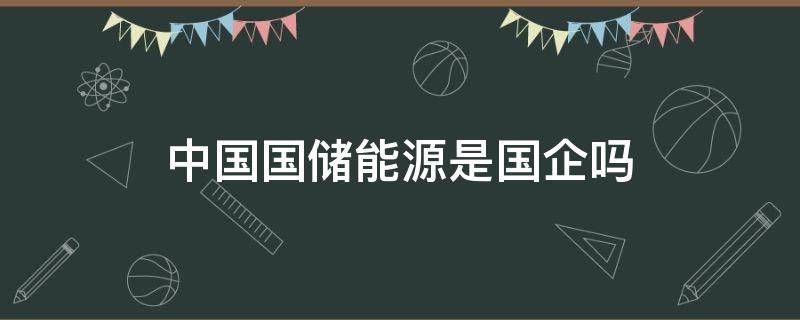 中国国储能源是国企吗